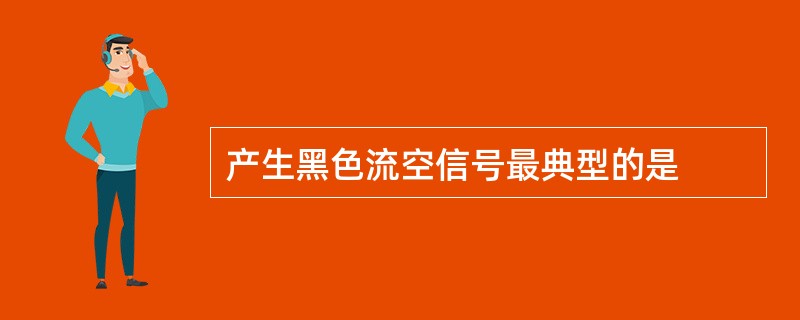 产生黑色流空信号最典型的是